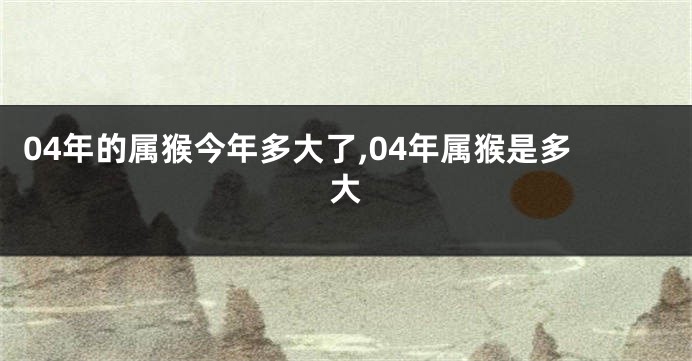 04年的属猴今年多大了,04年属猴是多大